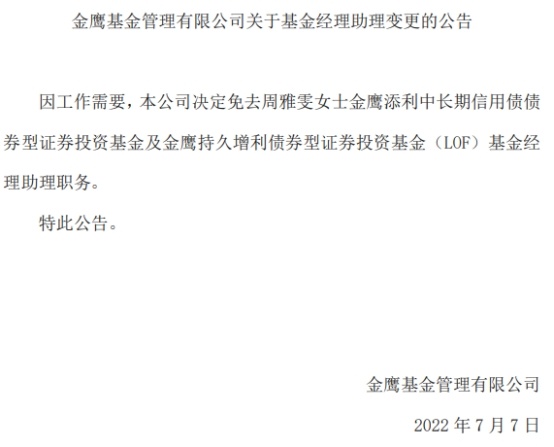 金鹰基金管理有限公司关于基金经理助理变更的公告

因工作需要，本公司决定免去周雅雯女士金鹰添利中长期信用债债券型证券投资基金及金鹰持久增利债券型证券投资基金（LOF）基金经理助理职务。

特此公告。

金鹰基金管理有限公司

2022 年 7 月 7 日